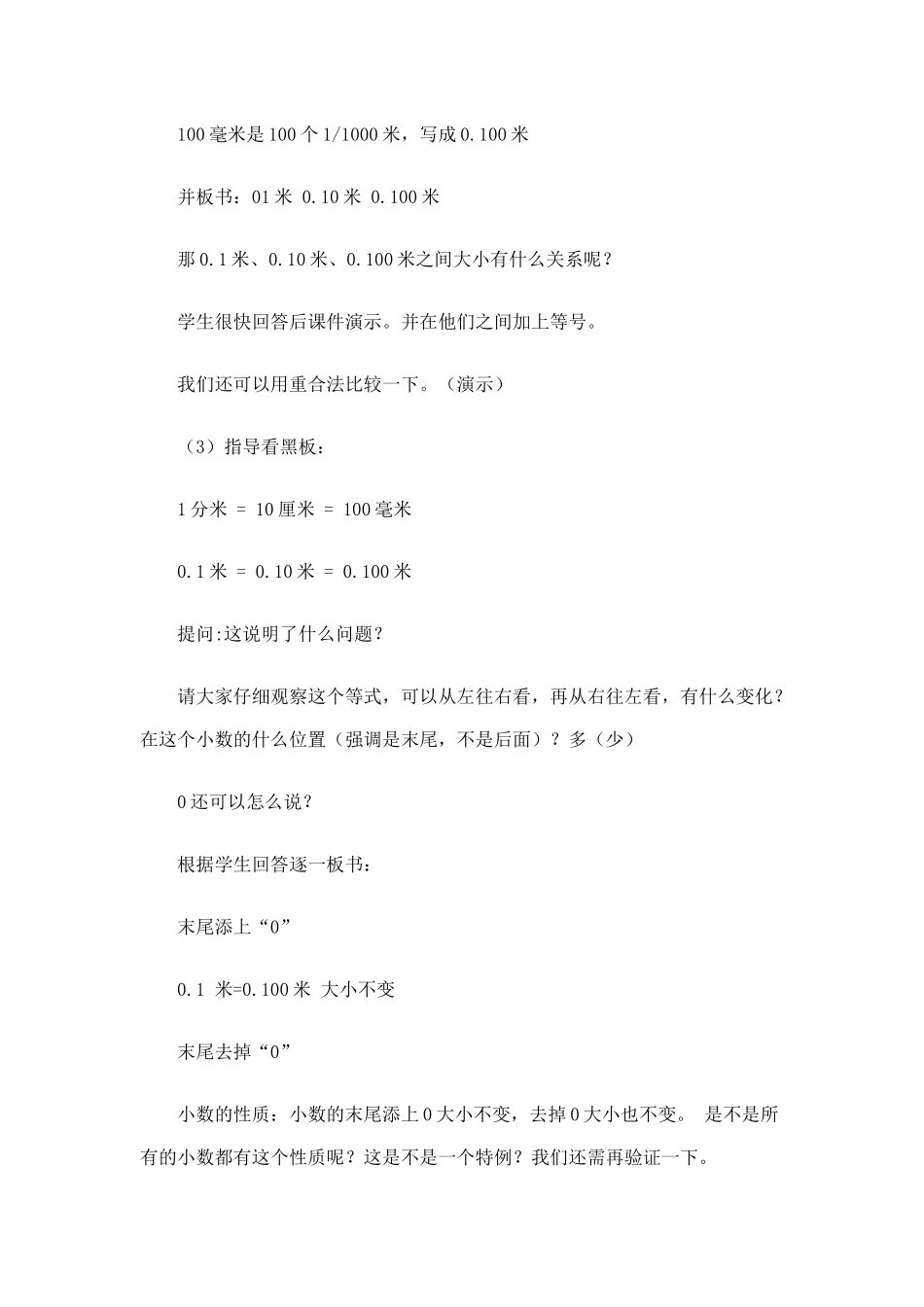 100 毫米是 100 个 1/1000 米，写成 0.100 米

并板书：01 米 0.10 米 0.100 米

那 0.1 米、0.10 米、0.100 米之间大小有什么关系呢？

学生很快回答后课件演示。并在他们之间加上等号。

我们还可以用重合法比较一下。（演示）

（3）指导看黑板：

1 分米 = 10 厘米 = 100 毫米

0.1 米 = 0.10 米 = 0.100 米

提问:这说明了什么问题？

请大家仔细观察这个等式，可以从左往右看，再从右往左看，有什么变化？在这个小数的什么位置（强调是末尾，不是后面）？多（少）

0 还可以怎么说？

根据学生回答逐一板书：

末尾添上“0”

0.1 米=0.100 米 大小不变

末尾去掉“0”

小数的性质：小数的末尾添上 0 大小不变，去掉 0 大小也不变。 是不是所有的小数都有这个性质呢？这是不是一个特例？我们还需再验证一下。